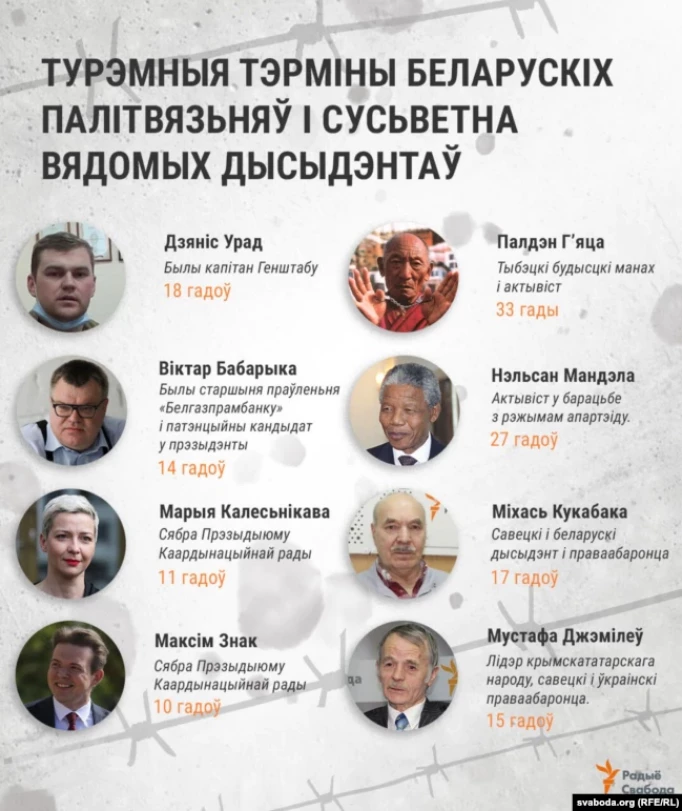 ТУРЭМНЫЯ ТЭРМІНЫ БЕЛАРУСКІХ ПАЛІТВЯЗЬНЯЎ І СУСЬВЕТНА ВЯДОМЫХ ДЫСЫДЭНТАЎ

Дзяніс Урад
Былы капітан Генштабу
18 гадоў

Віктар Бабарыка
Былы старшыня праўленьня «Белгазпрамбанку» і патэнцыйны кандыдат у прэзыдэнты
14 гадоў

Марыя Калесьнікава
Сябра Прэзыдыюму Каардынацыйнай рады
11 гадоў

Максім Знак
Сябра Прэзыдыюму Каардынацыйнай рады
10 гадоў

Палдэн Г'яца
Тыбэцкі будысцкі манах і актывіст
33 гады

Нэльсан Мандэла
Актывіст у барацьбе з рэжымам апартэіду.
27 гадоў

Міхась Кукабака
Савецкі і беларускі дысыдэнт і праваабаронца
17 гадоў

Мустафа Джэмілеў
Лідэр крымскататарскага народу, савецкі і ўкраінскі праваабаронца.
15 гадоў

Радыё Свабода
svaboda.org (RFE/RL)